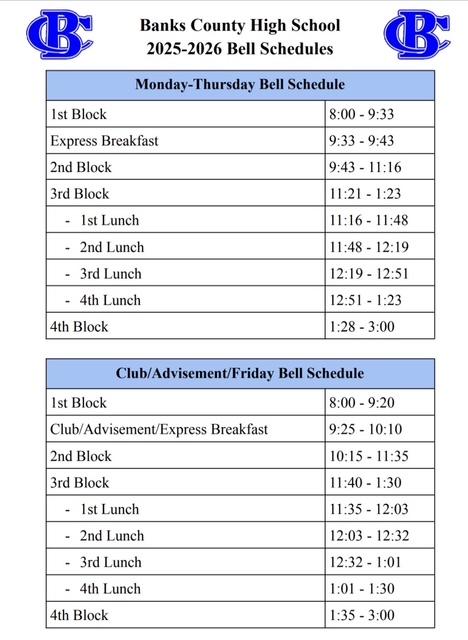 BC

Banks County High School
2025-2026 Bell Schedules

BC

| Monday-Thursday Bell Schedule | |
|---|---|
| 1st Block | 8:00 - 9:33 |
| Express Breakfast | 9:33 - 9:43 |
| 2nd Block | 9:43 - 11:16 |
| 3rd Block | 11:21 - 1:23 |
| - 1st Lunch | 11:16 - 11:48 |
| - 2nd Lunch | 11:48 - 12:19 |
| - 3rd Lunch | 12:19 - 12:51 |
| - 4th Lunch | 12:51 - 1:23 |
| 4th Block | 1:28 - 3:00 |

| Club/Advisement/Friday Bell Schedule | |
|---|---|
| 1st Block | 8:00 - 9:20 |
| Club/Advisement/Express Breakfast | 9:25 - 10:10 |
| 2nd Block | 10:15 - 11:35 |
| 3rd Block | 11:40 - 1:30 |
| - 1st Lunch | 11:35 - 12:03 |
| - 2nd Lunch | 12:03 - 12:32 |
| - 3rd Lunch | 12:32 - 1:01 |
| - 4th Lunch | 1:01 - 1:30 |
| 4th Block | 1:35 - 3:00 |